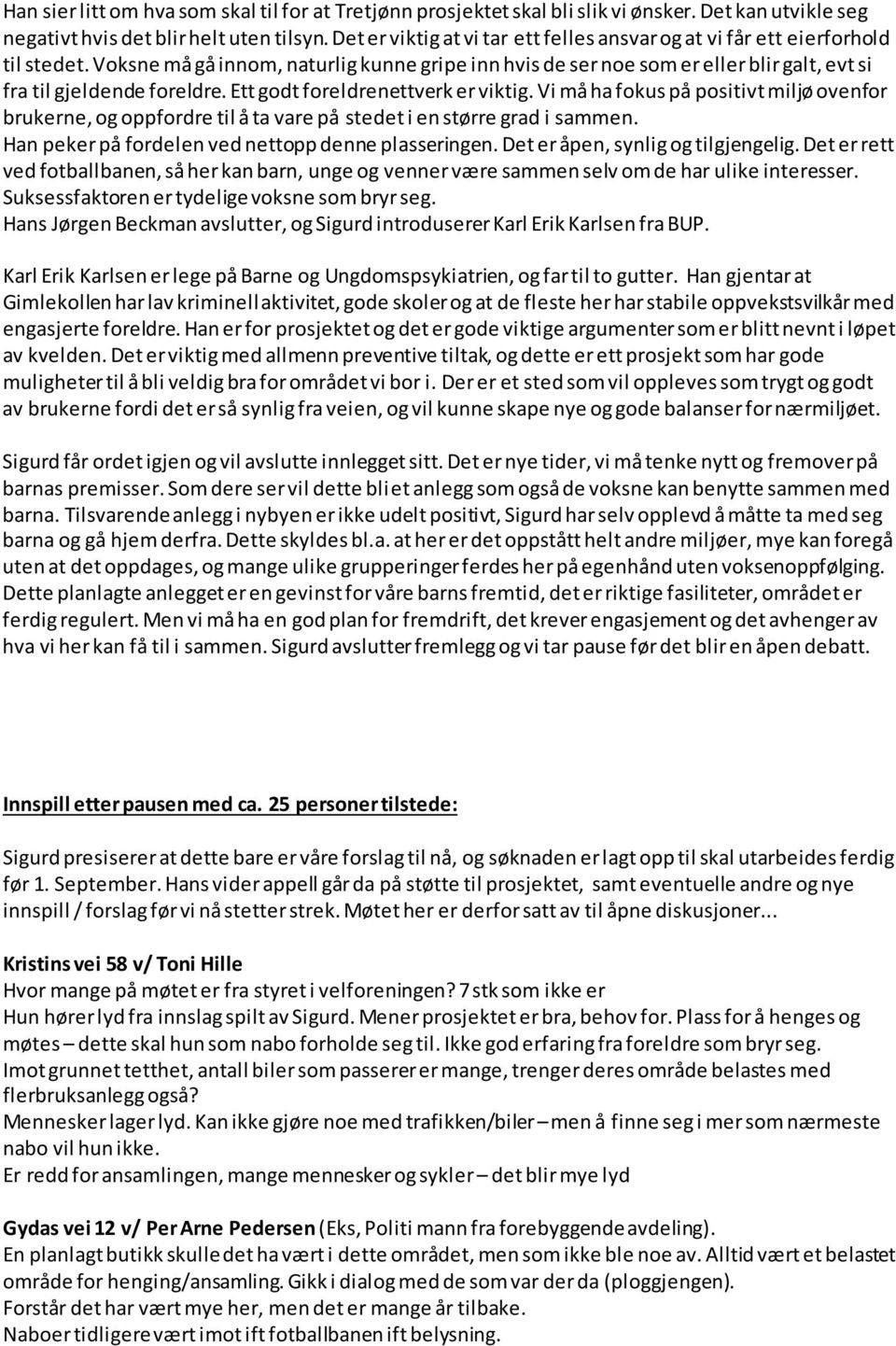 Han sier litt om hva som skal til for at Tretjønn prosjektet skal bli slik vi ønsker. Det kan utvikle seg negativt hvis det blir helt uten tilsyn. Det er viktig at vi tar ett felles ansvar og at vi får ett eierforhold til stedet. Voksne må gå innom, naturlig kunne gripe inn hvis de ser noe som er eller blir galt, evt si fra til gjeldende foreldre. Ett godt foreldrenettverk er viktig. Vi må ha fokus på positivt miljø ovenfor brukerne, og oppfordre til å ta vare på stedet i en større grad i sammen.
Han peker på fordelen ved nettopp denne plasseringen. Det er åpen, synlig og tilgjengelig. Det er rett ved fotballbanen, så her kan barn, unge og venner være sammen selv om de har ulike interesser. Suksessfaktoren er tydelige voksne som bryr seg.
Hans Jørgen Beckman avslutter, og Sigurd introduserer Karl Erik Karlsen fra BUP.

Karl Erik Karlsen er lege på Barne og Ungdomspsykiatrien, og far til to gutter. Han gjentar at Gimlekollen har lav kriminell aktivitet, gode skoler og at de fleste her har stabile oppvekstsvilkår med engasjerte foreldre. Han er for prosjektet og det er gode viktige argumenter som er blitt nevnt i løpet av kvelden. Det er viktig med allmenn preventive tiltak, og dette er ett prosjekt som har gode muligheter til å bli veldig bra for området vi bor i. Der er et sted som vil oppleves som trygt og godt av brukerne fordi det er så synlig fra veien, og vil kunne skape nye og gode balanser for nærmiljøet.

Sigurd får ordet igjen og vil avslutte innlegget sitt. Det er nye tider, vi må tenke nytt og fremover på barnas premisser. Som dere ser vil dette bli et anlegg som også de voksne kan benytte sammen med barna. Tilsvarende anlegg i nybyen er ikke udelt positivt, Sigurd har selv opplevd å måtte ta med seg barna og gå hjem derfra. Dette skyldes bl.a. at her er det oppstått helt andre miljøer, mye kan foregå uten at det oppdages, og mange ulike grupperinger ferdes her på egenhånd uten voksenoppfølging. Dette planlagte anlegget er en gevinst for våre barns fremtid, det er riktige fasiliteter, området er ferdig regulert. Men vi må ha en god plan for fremdrift, det krever engasjement og det avhenger av hva vi her kan få til i sammen. Sigurd avslutter fremlegg og vi tar pause før det blir en åpen debatt.

Innspill etter pausen med ca. 25 personer tilstede:

Sigurd presiserer at dette bare er våre forslag til nå, og søknaden er lagt opp til skal utarbeides ferdig før 1. September. Hans vider appell går da på støtte til prosjektet, samt eventuelle andre og nye innspill / forslag før vi nå stetter strek. Møtet her er derfor satt av til åpne diskusjoner...

Kristins vei 58 v/ Toni Hille
Hvor mange på møtet er fra styret i velforeningen? 7 stk som ikke er
Hun hører lyd fra innslag spilt av Sigurd. Mener prosjektet er bra, behov for. Plass for å henges og møtes – dette skal hun som nabo forholde seg til. Ikke god erfaring fra foreldre som bryr seg.
Imot grunnet tetthet, antall biler som passerer er mange, trenger deres område belastes med flerbruksanlegg også?
Mennesker lager lyd. Kan ikke gjøre noe med trafikken/biler – men å finne seg i mer som nærmeste nabo vil hun ikke.
Er redd for ansamlingen, mange mennesker og sykler – det blir mye lyd

Gydas vei 12 v/ Per Arne Pedersen (Eks, Politi mann fra forebyggende avdeling).
En planlagt butikk skulle det ha vært i dette området, men som ikke ble noe av. Alltid vært et belastet område for henging/ansamling. Gikk i dialog med de som var der da (ploggjengen).
Forstår det har vært mye her, men det er mange år tilbake.
Naboer tidligere vært imot ift fotballbanen ift belysning.